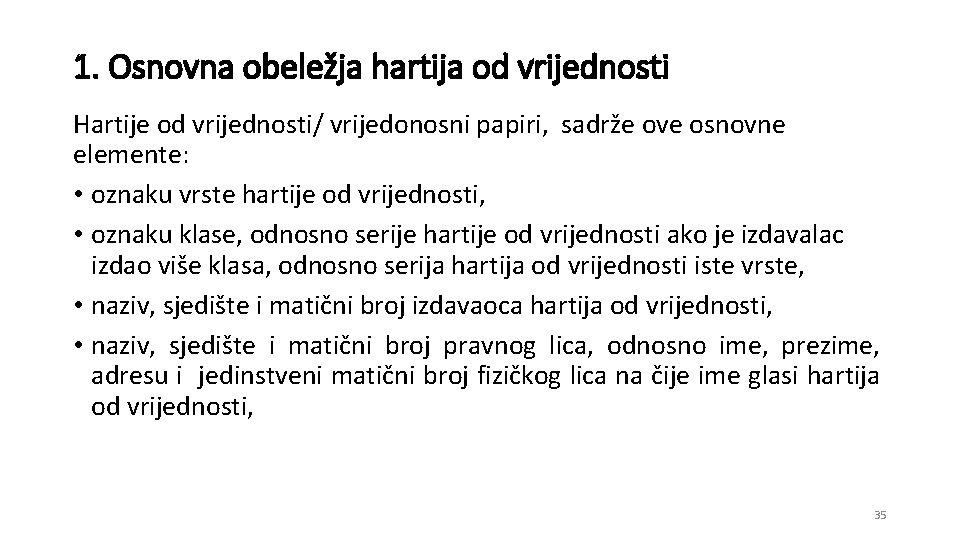 1. Osnovna obeležja hartija od vrijednosti

Hartije od vrijednosti/ vrijedonosni papiri, sadrže ove osnovne elemente:

• oznaku vrste hartije od vrijednosti,

• oznaku klase, odnosno serije hartije od vrijednosti ako je izdavalac izdao više klasa, odnosno serija hartija od vrijednosti iste vrste,

• naziv, sjedište i matični broj izdavaoca hartija od vrijednosti,

• naziv, sjedište i matični broj pravnog lica, odnosno ime, prezime, adresu i jedinstveni matični broj fizičkog lica na čije ime glasi hartija od vrijednosti,

35